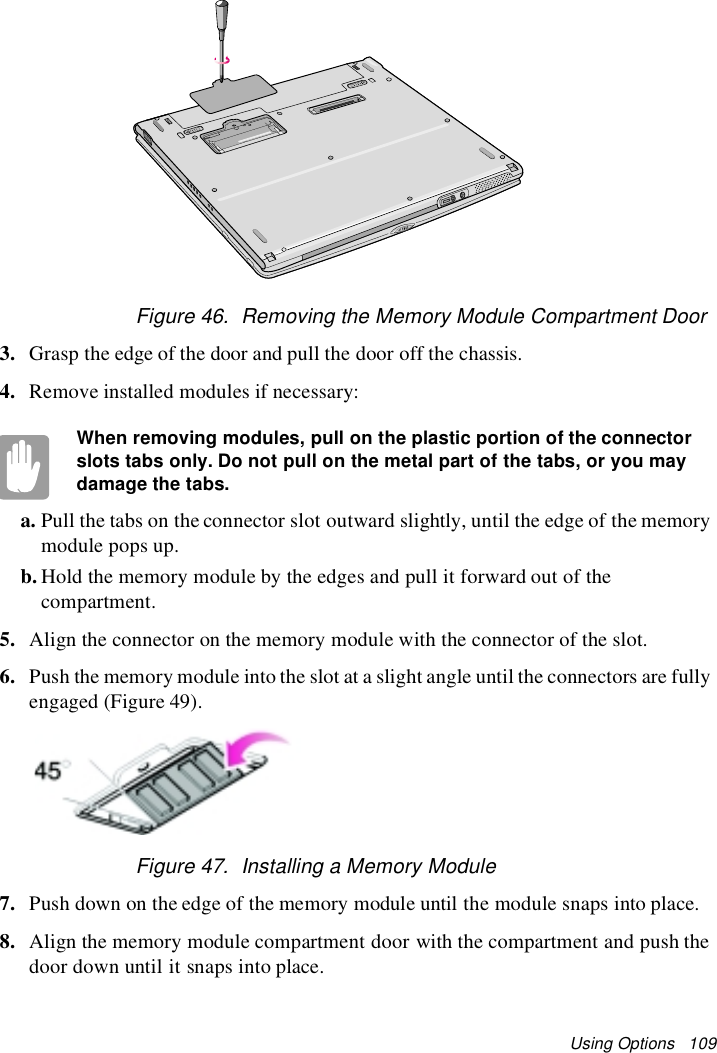 Figure 46. Removing the Memory Module Compartment Door

3. Grasp the edge of the door and pull the door off the chassis.

4. Remove installed modules if necessary:

When removing modules, pull on the plastic portion of the connector slots tabs only. Do not pull on the metal part of the tabs, or you may damage the tabs.

a. Pull the tabs on the connector slot outward slightly, until the edge of the memory module pops up.

b. Hold the memory module by the edges and pull it forward out of the compartment.

5. Align the connector on the memory module with the connector of the slot.

6. Push the memory module into the slot at a slight angle until the connectors are fully engaged (Figure 49).

45°

Figure 47. Installing a Memory Module

7. Push down on the edge of the memory module until the module snaps into place.

8. Align the memory module compartment door with the compartment and push the door down until it snaps into place.

Using Options 109